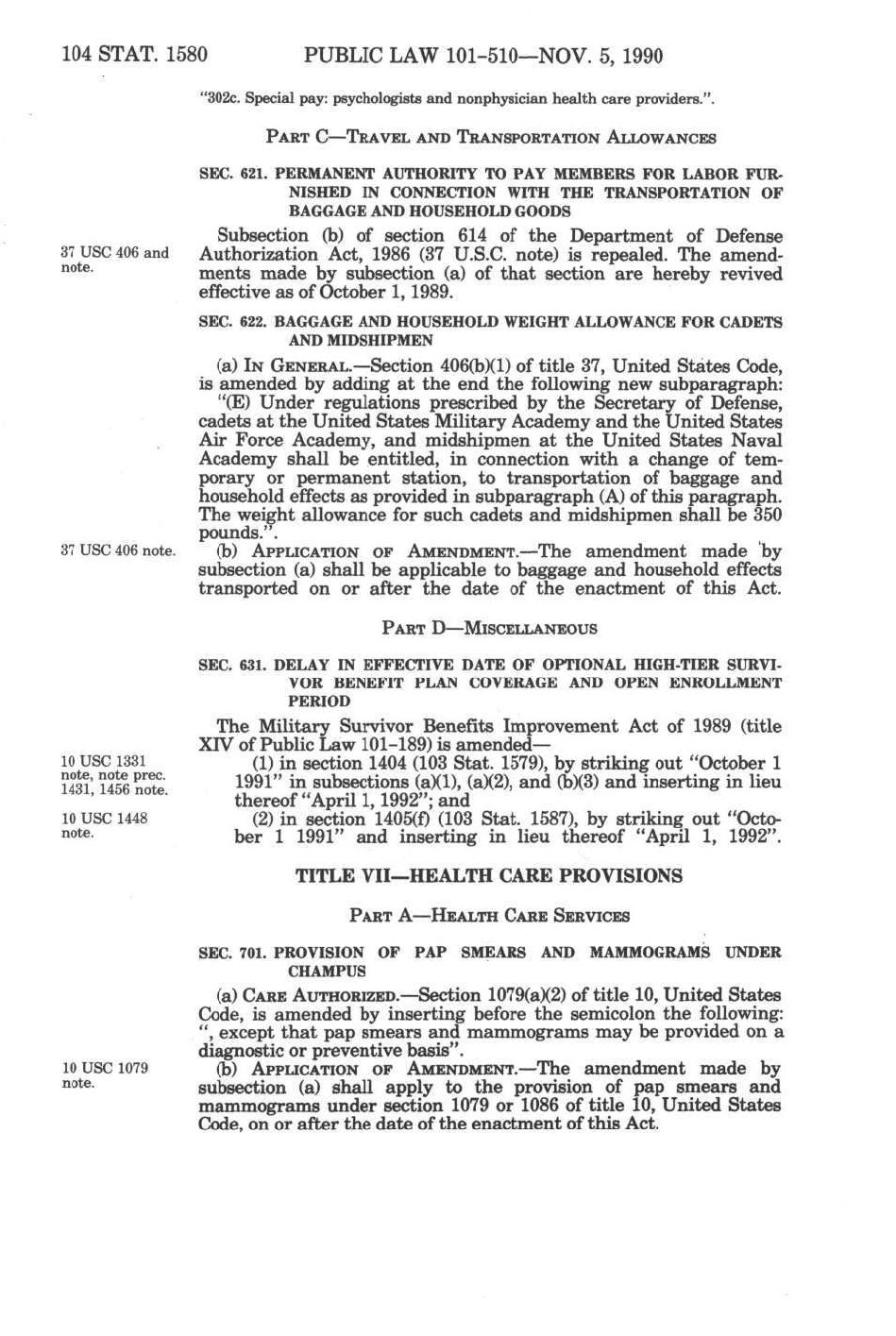 104 STAT. 1580 PUBLIC LAW 101-510—NOV. 5, 1990

"302c. Special pay: psychologists and nonphysician health care providers.".

PART C—TRAVEL AND TRANSPORTATION ALLOWANCES

SEC. 621. PERMANENT AUTHORITY TO PAY MEMBERS FOR LABOR FURNISHED IN CONNECTION WITH THE TRANSPORTATION OF BAGGAGE AND HOUSEHOLD GOODS

37 USC 406 and note.

Subsection (b) of section 614 of the Department of Defense Authorization Act, 1986 (37 U.S.C. note) is repealed. The amendments made by subsection (a) of that section are hereby revived effective as of October 1, 1989.

SEC. 622. BAGGAGE AND HOUSEHOLD WEIGHT ALLOWANCE FOR CADETS AND MIDSHIPMEN

(a) IN GENERAL.—Section 406(b)(1) of title 37, United States Code, is amended by adding at the end the following new subparagraph:

"(E) Under regulations prescribed by the Secretary of Defense, cadets at the United States Military Academy and the United States Air Force Academy, and midshipmen at the United States Naval Academy shall be entitled, in connection with a change of temporary or permanent station, to transportation of baggage and household effects as provided in subparagraph (A) of this paragraph. The weight allowance for such cadets and midshipmen shall be 350 pounds.".

37 USC 406 note.

(b) APPLICATION OF AMENDMENT.—The amendment made by subsection (a) shall be applicable to baggage and household effects transported on or after the date of the enactment of this Act.

PART D—MISCELLANEOUS

SEC. 631. DELAY IN EFFECTIVE DATE OF OPTIONAL HIGH-TIER SURVIVOR BENEFIT PLAN COVERAGE AND OPEN ENROLLMENT PERIOD

The Military Survivor Benefits Improvement Act of 1989 (title XIV of Public Law 101-189) is amended—

10 USC 1331 note, note prec. 1431, 1456 note.

(1) in section 1404 (103 Stat. 1579), by striking out "October 1 1991" in subsections (a)(1), (a)(2), and (b)(3) and inserting in lieu thereof "April 1, 1992"; and

10 USC 1448 note.

(2) in section 1405(f) (103 Stat. 1587), by striking out "October 1 1991" and inserting in lieu thereof "April 1, 1992".

TITLE VII—HEALTH CARE PROVISIONS

PART A—HEALTH CARE SERVICES

SEC. 701. PROVISION OF PAP SMEARS AND MAMMOGRAMS UNDER CHAMPUS

(a) CARE AUTHORIZED.—Section 1079(a)(2) of title 10, United States Code, is amended by inserting before the semicolon the following: ", except that pap smears and mammograms may be provided on a diagnostic or preventive basis".

10 USC 1079 note.

(b) APPLICATION OF AMENDMENT.—The amendment made by subsection (a) shall apply to the provision of pap smears and mammograms under section 1079 or 1086 of title 10, United States Code, on or after the date of the enactment of this Act.